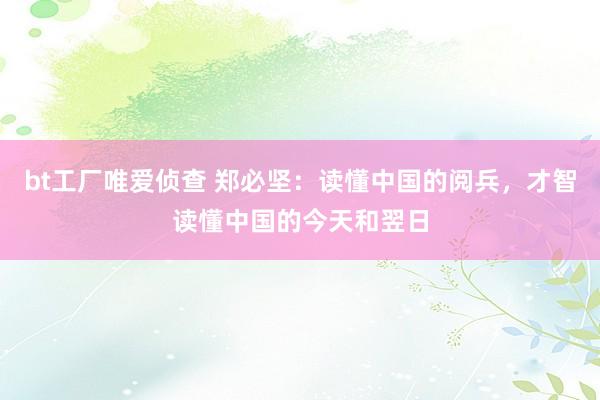 bt工厂唯爱侦查 郑必坚：读懂中国的阅兵，才智读懂中国的今天和翌日